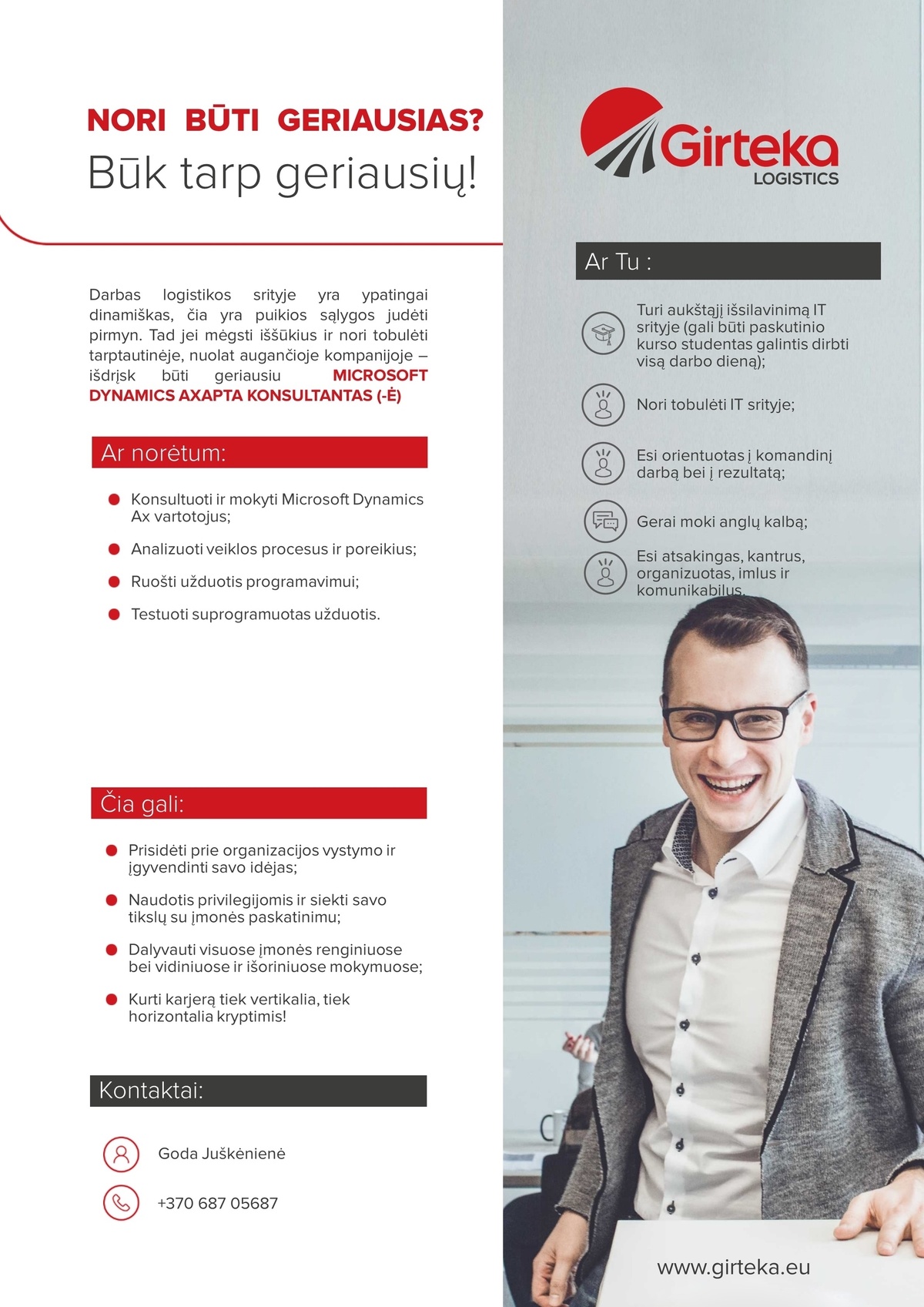 NORI BŪTI GERIAUSIAS?
Būk tarp geriausių!

Darbas logistikos srityje yra ypatingai dinamiškas, čia yra puikios sąlygos judėti pirmyn. Tad jei mėgsti iššūkius ir nori tobulėti tarptautinėje, nuolat augančioje kompanijoje – išdrįsk būti geriausiu MICROSOFT DYNAMICS AXAPTA KONSULTANTAS (-Ė)

Ar norėtum:

Konsultuoti ir mokyti Microsoft Dynamics Ax vartotojus;

Analizuoti veiklos procesus ir poreikius;

Ruošti užduotis programavimui;

Testuoti suprogramuotas užduotis.

Čia gali:

Prisidėti prie organizacijos vystymo ir įgyvendinti savo idėjas;

Naudotis privilegijomis ir siekti savo tikslų su įmonės paskatinimu;

Dalyvauti visuose įmonės renginiuose bei vidiniuose ir išoriniuose mokymuose;

Kurti karjerą tiek vertikalia, tiek horizontalia kryptimis!

Kontaktai:

Goda Juškėnienė

+370 687 05687

Girteka LOGISTICS

Ar Tu :

Turi aukštąjį išsilavinimą IT srityje (gali būti paskutinio kurso studentas galintis dirbti visą darbo dieną);

Nori tobulėti IT srityje;

Esi orientuotas į komandinį darbą bei į rezultatą;

Gerai moki anglų kalbą;

Esi atsakingas, kantrus, organizuotas, imlus ir komunikabilus.

www.girteka.eu